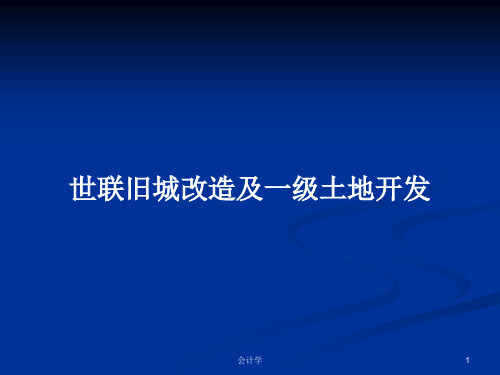 世联旧城改造及一级土地开发

会计学

1